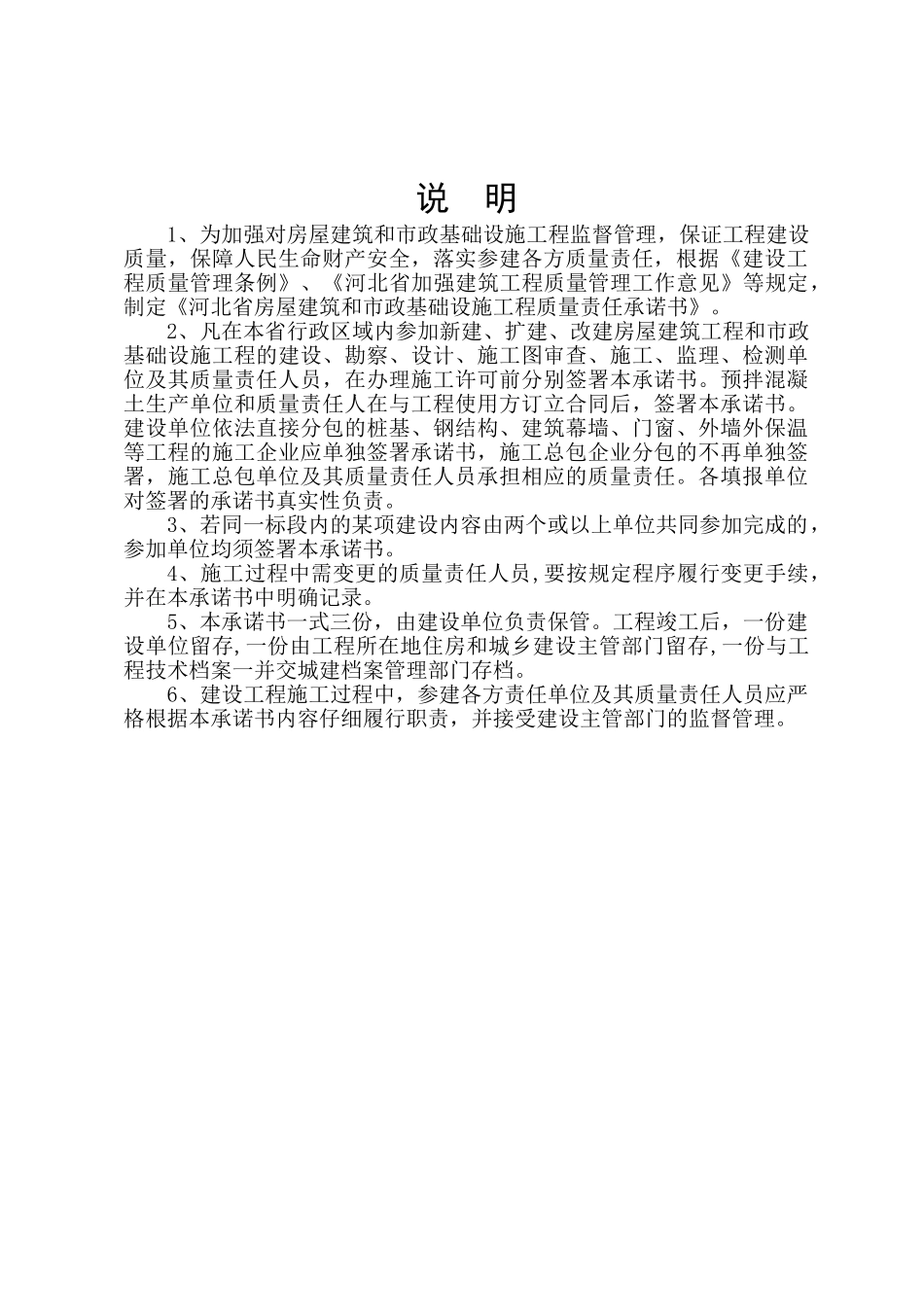 说　明

1、为加强对房屋建筑和市政基础设施工程监督管理，保证工程建设质量，保障人民生命财产安全，落实参建各方质量责任，根据《建设工程质量管理条例》、《河北省加强建筑工程质量管理工作意见》等规定，制定《河北省房屋建筑和市政基础设施工程质量责任承诺书》。

2、凡在本省行政区域内参加新建、扩建、改建房屋建筑工程和市政基础设施工程的建设、勘察、设计、施工图审查、施工、监理、检测单位及其质量责任人员，在办理施工许可前分别签署本承诺书。预拌混凝土生产单位和质量责任人在与工程使用方订立合同后，签署本承诺书。建设单位依法直接分包的桩基、钢结构、建筑幕墙、门窗、外墙外保温等工程的施工企业应单独签署承诺书，施工总包企业分包的不再单独签署，施工总包单位及其质量责任人员承担相应的质量责任。各填报单位对签署的承诺书真实性负责。

3、若同一标段内的某项建设内容由两个或以上单位共同参加完成的，参加单位均须签署本承诺书。

4、施工过程中需变更的质量责任人员,要按规定程序履行变更手续,并在本承诺书中明确记录。

5、本承诺书一式三份，由建设单位负责保管。工程竣工后，一份建设单位留存,一份由工程所在地住房和城乡建设主管部门留存,一份与工程技术档案一并交城建档案管理部门存档。

6、建设工程施工过程中，参建各方责任单位及其质量责任人员应严格根据本承诺书内容仔细履行职责，并接受建设主管部门的监督管理。